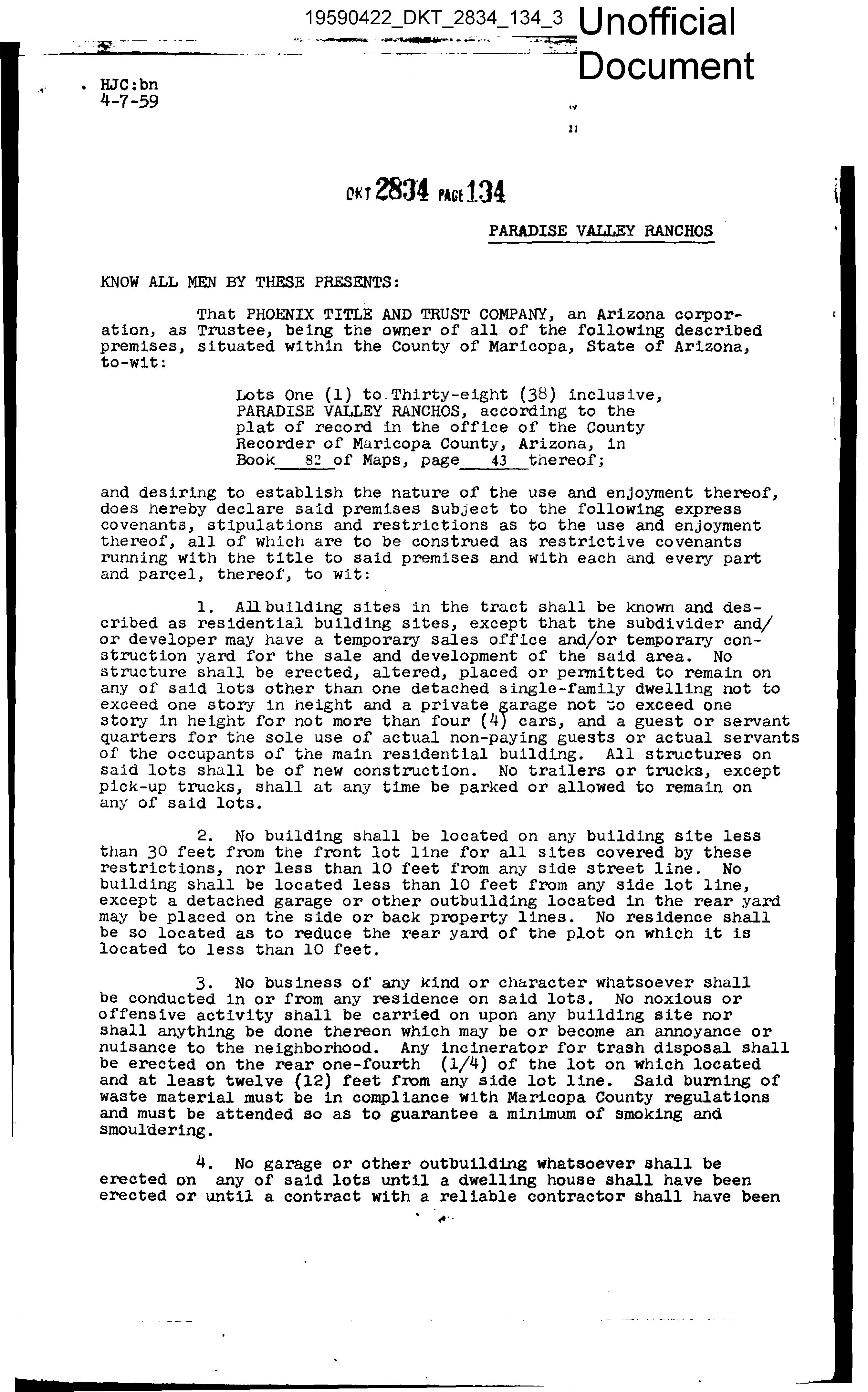 19590422_DKT_2834_134_3 Unofficial Document

HJC:bn
4-7-59

DKT 2834 PAGE 134

PARADISE VALLEY RANCHOS

KNOW ALL MEN BY THESE PRESENTS:

That PHOENIX TITLE AND TRUST COMPANY, an Arizona corporation, as Trustee, being the owner of all of the following described premises, situated within the County of Maricopa, State of Arizona, to-wit:

Lots One (1) to Thirty-eight (38) inclusive, PARADISE VALLEY RANCHOS, according to the plat of record in the office of the County Recorder of Maricopa County, Arizona, in Book 82 of Maps, page 43 thereof;

and desiring to establish the nature of the use and enjoyment thereof, does hereby declare said premises subject to the following express covenants, stipulations and restrictions as to the use and enjoyment thereof, all of which are to be construed as restrictive covenants running with the title to said premises and with each and every part and parcel, thereof, to wit:

1. All building sites in the tract shall be known and described as residential building sites, except that the subdivider and/or developer may have a temporary sales office and/or temporary construction yard for the sale and development of the said area. No structure shall be erected, altered, placed or permitted to remain on any of said lots other than one detached single-family dwelling not to exceed one story in height and a private garage not to exceed one story in height for not more than four (4) cars, and a guest or servant quarters for the sole use of actual non-paying guests or actual servants of the occupants of the main residential building. All structures on said lots shall be of new construction. No trailers or trucks, except pick-up trucks, shall at any time be parked or allowed to remain on any of said lots.

2. No building shall be located on any building site less than 30 feet from the front lot line for all sites covered by these restrictions, nor less than 10 feet from any side street line. No building shall be located less than 10 feet from any side lot line, except a detached garage or other outbuilding located in the rear yard may be placed on the side or back property lines. No residence shall be so located as to reduce the rear yard of the plot on which it is located to less than 10 feet.

3. No business of any kind or character whatsoever shall be conducted in or from any residence on said lots. No noxious or offensive activity shall be carried on upon any building site nor shall anything be done thereon which may be or become an annoyance or nuisance to the neighborhood. Any incinerator for trash disposal shall be erected on the rear one-fourth (1/4) of the lot on which located and at least twelve (12) feet from any side lot line. Said burning of waste material must be in compliance with Maricopa County regulations and must be attended so as to guarantee a minimum of smoking and smouldering.

4. No garage or other outbuilding whatsoever shall be erected on any of said lots until a dwelling house shall have been erected or until a contract with a reliable contractor shall have been